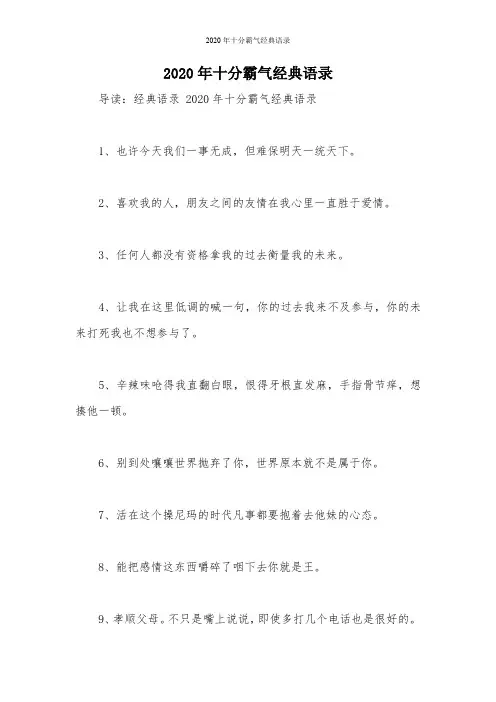 2020年十分霸气经典语录

2020年十分霸气经典语录

导读：经典语录 2020年十分霸气经典语录

1、也许今天我们一事无成，但难保明天一统天下。

2、喜欢我的人，朋友之间的友情在我心里一直胜于爱情。

3、任何人都没有资格拿我的过去衡量我的未来。

4、让我在这里低调的喊一句，你的过去我来不及参与，你的未来打死我也不想参与了。

5、辛辣味呛得我直翻白眼，恨得牙根直发麻，手指骨节痒，想揍他一顿。

6、别到处嚷嚷世界抛弃了你，世界原本就不是属于你。

7、活在这个操尼玛的时代凡事都要抱着去他妹的心态。

8、能把感情这东西嚼碎了咽下去你就是王。

9、孝顺父母。不只是嘴上说说，即使多打几个电话也是很好的。